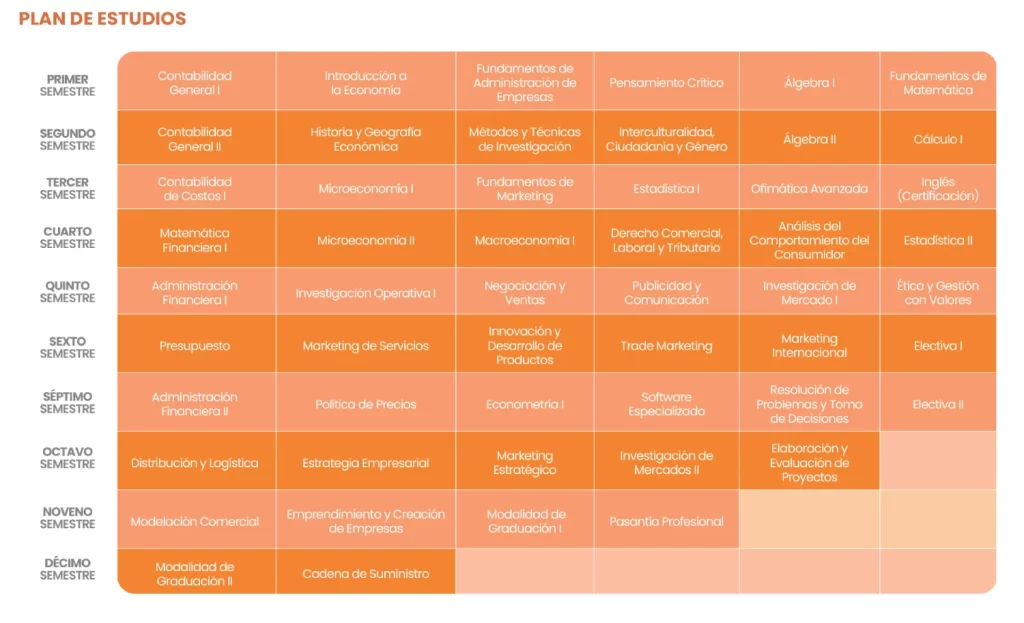 PLAN DE ESTUDIOS

| | | | | | | |
|---|---|---|---|---|---|---|
| PRIMER SEMESTRE | Contabilidad General I | Introducción a la Economía | Fundamentos de Administración de Empresas | Pensamiento Crítico | Álgebra I | Fundamentos de Matemática |
| SEGUNDO SEMESTRE | Contabilidad General II | Historia y Geografía Económica | Métodos y Técnicas de Investigación | Interculturalidad, Ciudadanía y Género | Álgebra II | Cálculo I |
| TERCER SEMESTRE | Contabilidad de Costos I | Microeconomía I | Fundamentos de Marketing | Estadística I | Ofimática Avanzada | Inglés (Certificación) |
| CUARTO SEMESTRE | Matemática Financiera I | Microeconomía II | Macroeconomía I | Derecho Comercial, Laboral y Tributario | Análisis del Comportamiento del Consumidor | Estadística II |
| QUINTO SEMESTRE | Administración Financiera I | Investigación Operativa I | Negociación y Ventas | Publicidad y Comunicación | Investigación de Mercado I | Ética y Gestión con Valores |
| SEXTO SEMESTRE | Presupuesto | Marketing de Servicios | Innovación y Desarrollo de Productos | Trade Marketing | Marketing Internacional | Electiva I |
| SÉPTIMO SEMESTRE | Administración Financiera II | Política de Precios | Econometría I | Software Especializado | Resolución de Problemas y Toma de Decisiones | Electiva II |
| OCTAVO SEMESTRE | Distribución y Logística | Estrategia Empresarial | Marketing Estratégico | Investigación de Mercados II | Elaboración y Evaluación de Proyectos | |
| NOVENO SEMESTRE | Modelación Comercial | Emprendimiento y Creación de Empresas | Modalidad de Graduación I | Pasantía Profesional | | |
| DÉCIMO SEMESTRE | Modalidad de Graduación II | Cadena de Suministro | | | | |